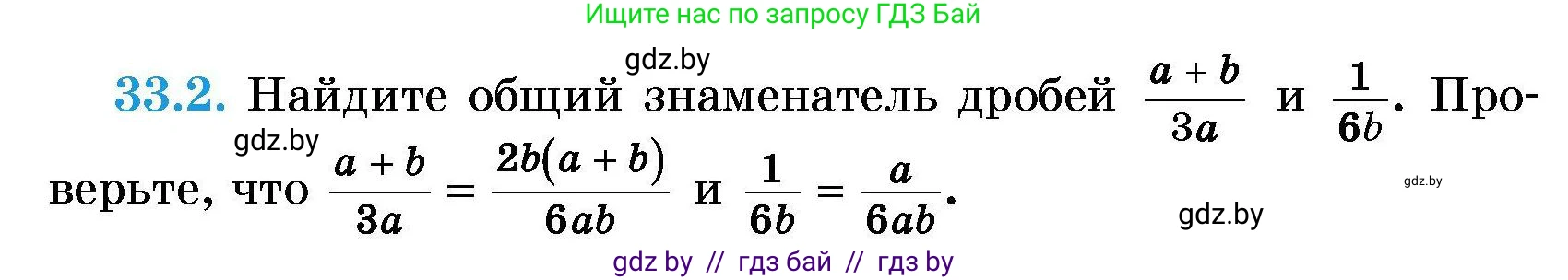 Ищите нас по запросу ГДЗ Бай

gdz.by

33.2. Найдите общий знаменатель дробей $\frac{a+b}{3a}$ и $\frac{1}{6b}$. Проверьте, что $\frac{a+b}{3a} = \frac{2b(a+b)}{6ab}$ и $\frac{1}{6b} = \frac{a}{6ab}$.

gdz.by

gdz.by

gdz.by

gdz by // гдз бай // гдз by